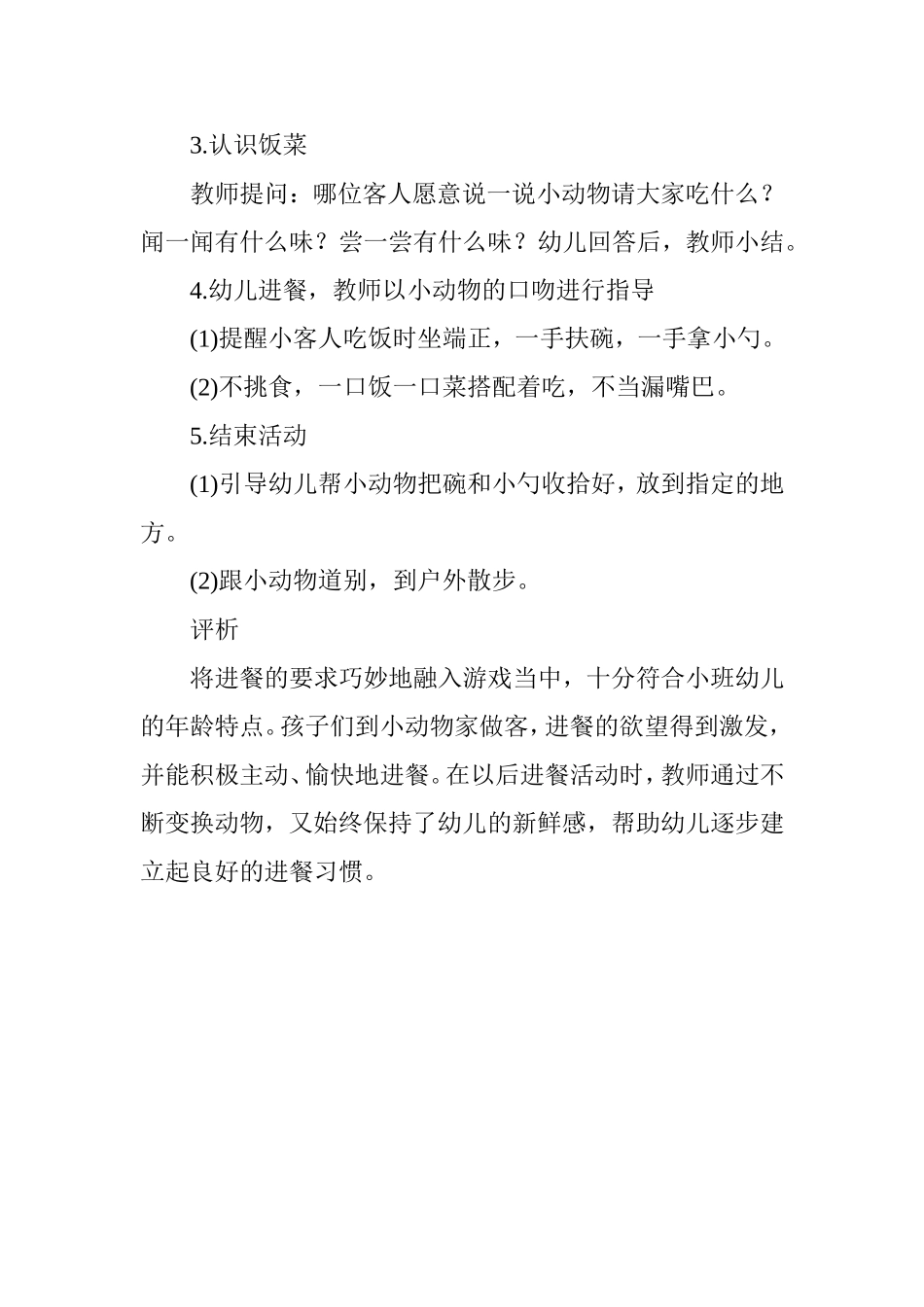 3.认识饭菜

教师提问：哪位客人愿意说一说小动物请大家吃什么？闻一闻有什么味？尝一尝有什么味？幼儿回答后，教师小结。

4.幼儿进餐，教师以小动物的口吻进行指导

(1)提醒小客人吃饭时坐端正，一手扶碗，一手拿小勺。

(2)不挑食，一口饭一口菜搭配着吃，不当漏嘴巴。

5.结束活动

(1)引导幼儿帮小动物把碗和小勺收拾好，放到指定的地方。

(2)跟小动物道别，到户外散步。

评析

将进餐的要求巧妙地融入游戏当中，十分符合小班幼儿的年龄特点。孩子们到小动物家做客，进餐的欲望得到激发，并能积极主动、愉快地进餐。在以后进餐活动时，教师通过不断变换动物，又始终保持了幼儿的新鲜感，帮助幼儿逐步建立起良好的进餐习惯。